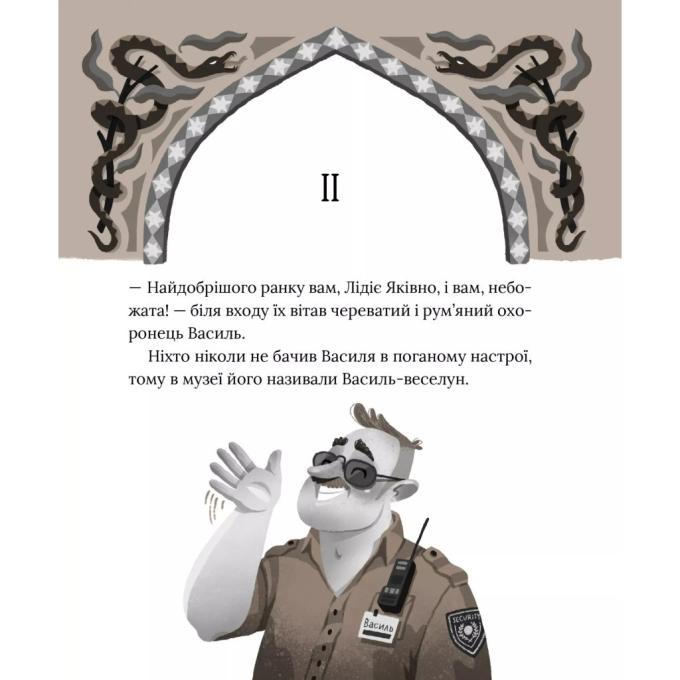 II

— Найдобрішого ранку вам, Лідіє Яківно, і вам, небожата! — біля входу їх вітав череватий і рум'яний охоронець Василь.

Ніхто ніколи не бачив Василя в поганому настрої, тому в музеї його називали Василь-веселун.

Василь

SECURITY